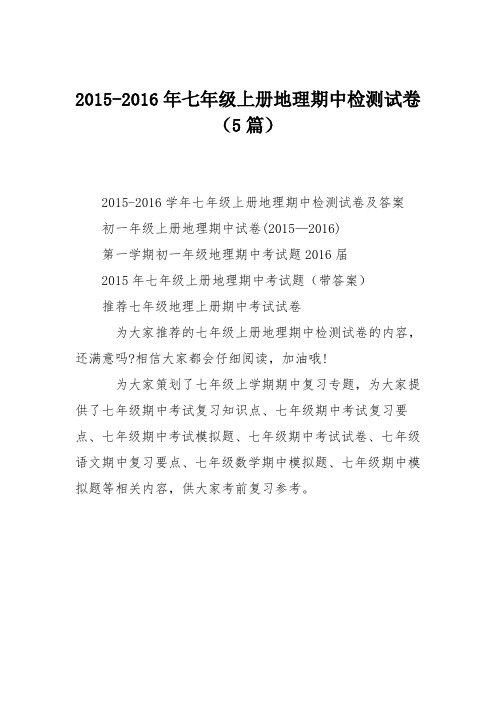 2015-2016年七年级上册地理期中检测试卷（5篇）

2015-2016学年七年级上册地理期中检测试卷及答案

初一年级上册地理期中试卷(2015—2016)

第一学期初一年级地理期中考试题2016届

2015年七年级上册地理期中考试题（带答案）

推荐七年级地理上册期中考试试卷

为大家推荐的七年级上册地理期中检测试卷的内容，还满意吗?相信大家都会仔细阅读，加油哦!

为大家策划了七年级上学期期中复习专题，为大家提供了七年级期中考试复习知识点、七年级期中考试复习要点、七年级期中考试模拟题、七年级期中考试试卷、七年级语文期中复习要点、七年级数学期中模拟题、七年级期中模拟题等相关内容，供大家考前复习参考。